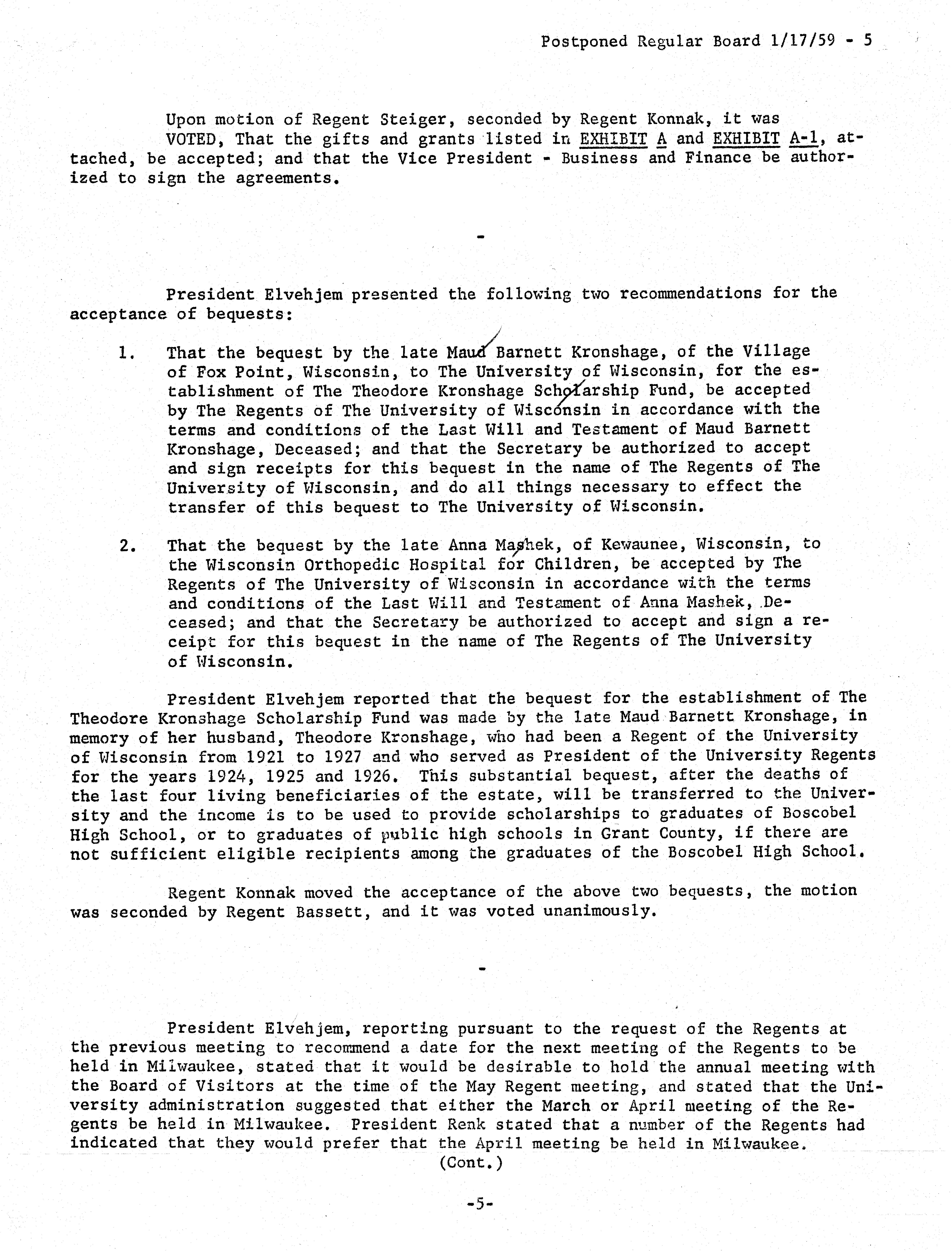 Postponed Regular Board 1/17/59 - 5

Upon motion of Regent Steiger, seconded by Regent Konnak, it was VOTED, That the gifts and grants listed in EXHIBIT A and EXHIBIT A-1, attached, be accepted; and that the Vice President - Business and Finance be authorized to sign the agreements.

-

President Elvehjem presented the following two recommendations for the acceptance of bequests:

1. That the bequest by the late Maud Barnett Kronshage, of the Village of Fox Point, Wisconsin, to The University of Wisconsin, for the establishment of The Theodore Kronshage Scholarship Fund, be accepted by The Regents of The University of Wisconsin in accordance with the terms and conditions of the Last Will and Testament of Maud Barnett Kronshage, Deceased; and that the Secretary be authorized to accept and sign receipts for this bequest in the name of The Regents of The University of Wisconsin, and do all things necessary to effect the transfer of this bequest to The University of Wisconsin.

2. That the bequest by the late Anna Mashek, of Kewaunee, Wisconsin, to the Wisconsin Orthopedic Hospital for Children, be accepted by The Regents of The University of Wisconsin in accordance with the terms and conditions of the Last Will and Testament of Anna Mashek, Deceased; and that the Secretary be authorized to accept and sign a receipt for this bequest in the name of The Regents of The University of Wisconsin.

President Elvehjem reported that the bequest for the establishment of The Theodore Kronshage Scholarship Fund was made by the late Maud Barnett Kronshage, in memory of her husband, Theodore Kronshage, who had been a Regent of the University of Wisconsin from 1921 to 1927 and who served as President of the University Regents for the years 1924, 1925 and 1926. This substantial bequest, after the deaths of the last four living beneficiaries of the estate, will be transferred to the University and the income is to be used to provide scholarships to graduates of Boscobel High School, or to graduates of public high schools in Grant County, if there are not sufficient eligible recipients among the graduates of the Boscobel High School.

Regent Konnak moved the acceptance of the above two bequests, the motion was seconded by Regent Bassett, and it was voted unanimously.

-

President Elvehjem, reporting pursuant to the request of the Regents at the previous meeting to recommend a date for the next meeting of the Regents to be held in Milwaukee, stated that it would be desirable to hold the annual meeting with the Board of Visitors at the time of the May Regent meeting, and stated that the University administration suggested that either the March or April meeting of the Regents be held in Milwaukee. President Renk stated that a number of the Regents had indicated that they would prefer that the April meeting be held in Milwaukee.
(Cont.)

-5-